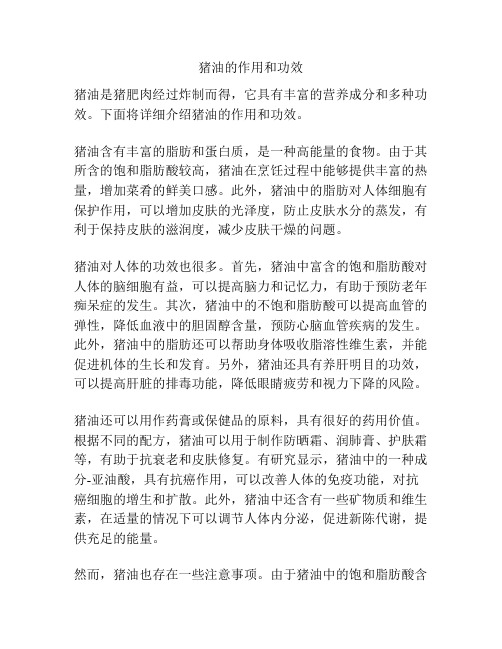 猪油的作用和功效

猪油是猪肥肉经过炸制而得，它具有丰富的营养成分和多种功效。下面将详细介绍猪油的作用和功效。

猪油含有丰富的脂肪和蛋白质，是一种高能量的食物。由于其所含的饱和脂肪酸较高，猪油在烹饪过程中能够提供丰富的热量，增加菜肴的鲜美口感。此外，猪油中的脂肪对人体细胞有保护作用，可以增加皮肤的光泽度，防止皮肤水分的蒸发，有利于保持皮肤的滋润度，减少皮肤干燥的问题。

猪油对人体的功效也很多。首先，猪油中富含的饱和脂肪酸对人体的脑细胞有益，可以提高脑力和记忆力，有助于预防老年痴呆症的发生。其次，猪油中的不饱和脂肪酸可以提高血管的弹性，降低血液中的胆固醇含量，预防心脑血管疾病的发生。此外，猪油中的脂肪还可以帮助身体吸收脂溶性维生素，并能促进机体的生长和发育。另外，猪油还具有养肝明目的功效，可以提高肝脏的排毒功能，降低眼睛疲劳和视力下降的风险。

猪油还可以用作药膏或保健品的原料，具有很好的药用价值。根据不同的配方，猪油可以用于制作防晒霜、润肺膏、护肤霜等，有助于抗衰老和皮肤修复。有研究显示，猪油中的一种成分-亚油酸，具有抗癌作用，可以改善人体的免疫功能，对抗癌细胞的增生和扩散。此外，猪油中还含有一些矿物质和维生素，在适量的情况下可以调节人体内分泌，促进新陈代谢，提供充足的能量。

然而，猪油也存在一些注意事项。由于猪油中的饱和脂肪酸含